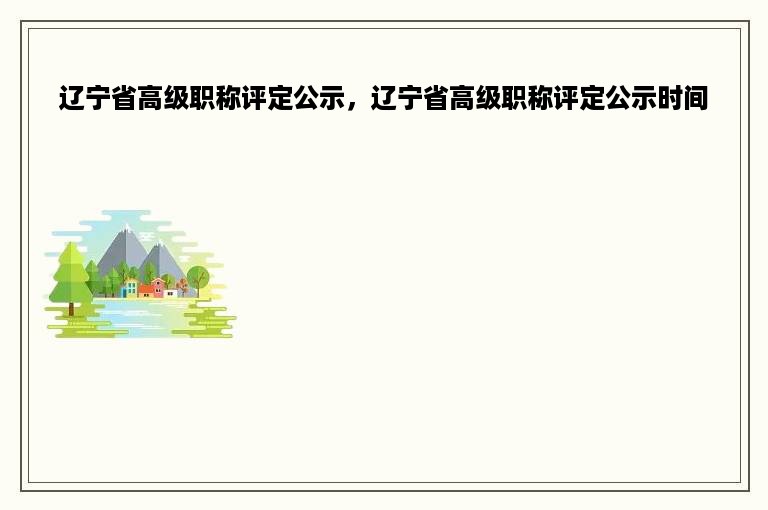 辽宁省高级职称评定公示，辽宁省高级职称评定公示时间